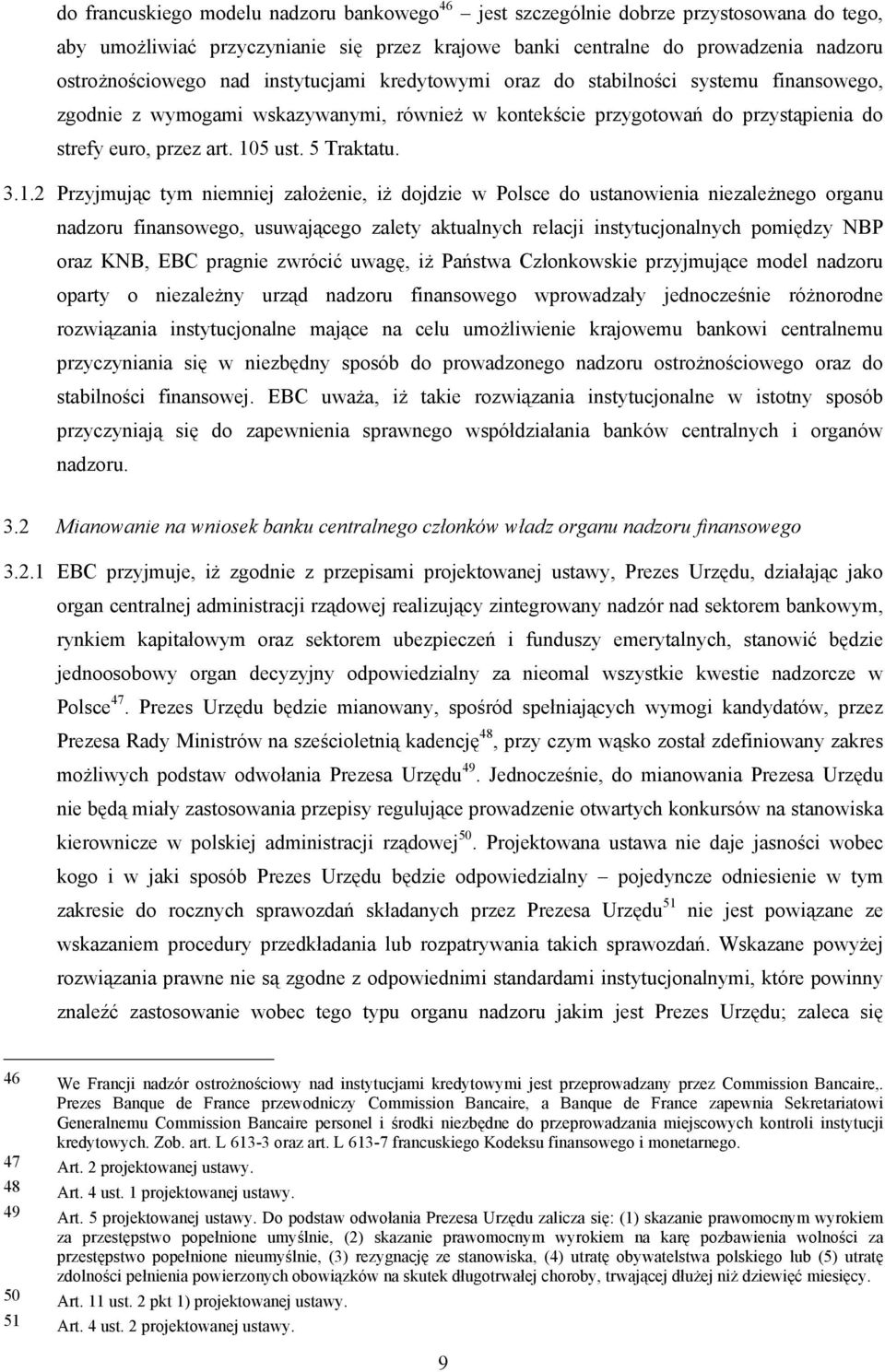 do francuskiego modelu nadzoru bankowego$^{46}$ – jest szczególnie dobrze przystosowana do tego, aby umożliwiać przyczynianie się przez krajowe banki centralne do prowadzenia nadzoru ostrożnościowego nad instytucjami kredytowymi oraz do stabilności systemu finansowego, zgodnie z wymogami wskazywanymi, również w kontekście przygotowań do przystąpienia do strefy euro, przez art. 105 ust. 5 Traktatu.

3.1.2 Przyjmując tym niemniej założenie, iż dojdzie w Polsce do ustanowienia niezależnego organu nadzoru finansowego, usuwającego zalety aktualnych relacji instytucjonalnych pomiędzy NBP oraz KNB, EBC pragnie zwrócić uwagę, iż Państwa Członkowskie przyjmujące model nadzoru oparty o niezależny urząd nadzoru finansowego wprowadzały jednocześnie różnorodne rozwiązania instytucjonalne mające na celu umożliwienie krajowemu bankowi centralnemu przyczyniania się w niezbędny sposób do prowadzonego nadzoru ostrożnościowego oraz do stabilności finansowej. EBC uważa, iż takie rozwiązania instytucjonalne w istotny sposób przyczyniają się do zapewnienia sprawnego współdziałania banków centralnych i organów nadzoru.

3.2 Mianowanie na wniosek banku centralnego członków władz organu nadzoru finansowego

3.2.1 EBC przyjmuje, iż zgodnie z przepisami projektowanej ustawy, Prezes Urzędu, działając jako organ centralnej administracji rządowej realizujący zintegrowany nadzór nad sektorem bankowym, rynkiem kapitałowym oraz sektorem ubezpieczeń i funduszy emerytalnych, stanowić będzie jednoosobowy organ decyzyjny odpowiedzialny za nieomal wszystkie kwestie nadzorcze w Polsce$^{47}$. Prezes Urzędu będzie mianowany, spośród spełniających wymogi kandydatów, przez Prezesa Rady Ministrów na sześcioletnią kadencję$^{48}$, przy czym wąsko został zdefiniowany zakres możliwych podstaw odwołania Prezesa Urzędu$^{49}$. Jednocześnie, do mianowania Prezesa Urzędu nie będą miały zastosowania przepisy regulujące prowadzenie otwartych konkursów na stanowiska kierownicze w polskiej administracji rządowej$^{50}$. Projektowana ustawa nie daje jasności wobec kogo i w jaki sposób Prezes Urzędu będzie odpowiedzialny – pojedyncze odniesienie w tym zakresie do rocznych sprawozdań składanych przez Prezesa Urzędu$^{51}$ nie jest powiązane ze wskazaniem procedury przedkładania lub rozpatrywania takich sprawozdań. Wskazane powyżej rozwiązania prawne nie są zgodne z odpowiednimi standardami instytucjonalnymi, które powinny znaleźć zastosowanie wobec tego typu organu nadzoru jakim jest Prezes Urzędu; zaleca się

46 We Francji nadzór ostrożnościowy nad instytucjami kredytowymi jest przeprowadzany przez Commission Bancaire,. Prezes Banque de France przewodniczy Commission Bancaire, a Banque de France zapewnia Sekretariatowi Generalnemu Commission Bancaire personel i środki niezbędne do przeprowadzania miejscowych kontroli instytucji kredytowych. Zob. art. L 613-3 oraz art. L 613-7 francuskiego Kodeksu finansowego i monetarnego.
47 Art. 2 projektowanej ustawy.
48 Art. 4 ust. 1 projektowanej ustawy.
49 Art. 5 projektowanej ustawy. Do podstaw odwołania Prezesa Urzędu zalicza się: (1) skazanie prawomocnym wyrokiem za przestępstwo popełnione umyślnie, (2) skazanie prawomocnym wyrokiem na karę pozbawienia wolności za przestępstwo popełnione nieumyślnie, (3) rezygnację ze stanowiska, (4) utratę obywatelstwa polskiego lub (5) utratę zdolności pełnienia powierzonych obowiązków na skutek długotrwałej choroby, trwającej dłużej niż dziewięć miesięcy.
50 Art. 11 ust. 2 pkt 1) projektowanej ustawy.
51 Art. 4 ust. 2 projektowanej ustawy.

9